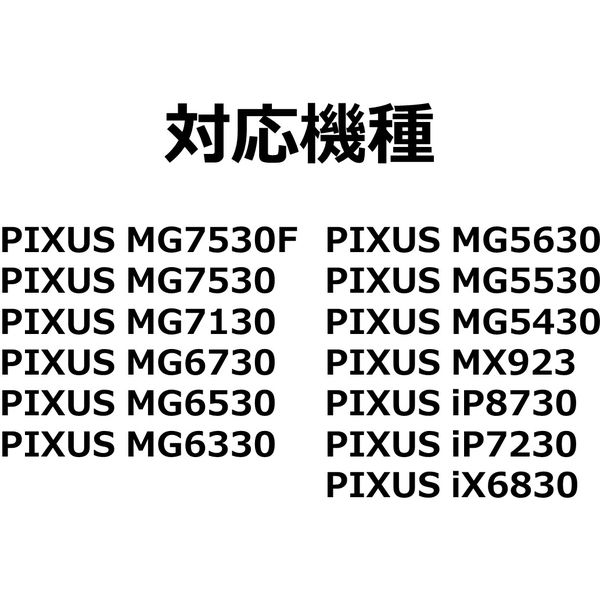 対応機種

PIXUS MG7530F
PIXUS MG7530
PIXUS MG7130
PIXUS MG6730
PIXUS MG6530
PIXUS MG6330

PIXUS MG5630
PIXUS MG5530
PIXUS MG5430
PIXUS MX923
PIXUS iP8730
PIXUS iP7230
PIXUS iX6830